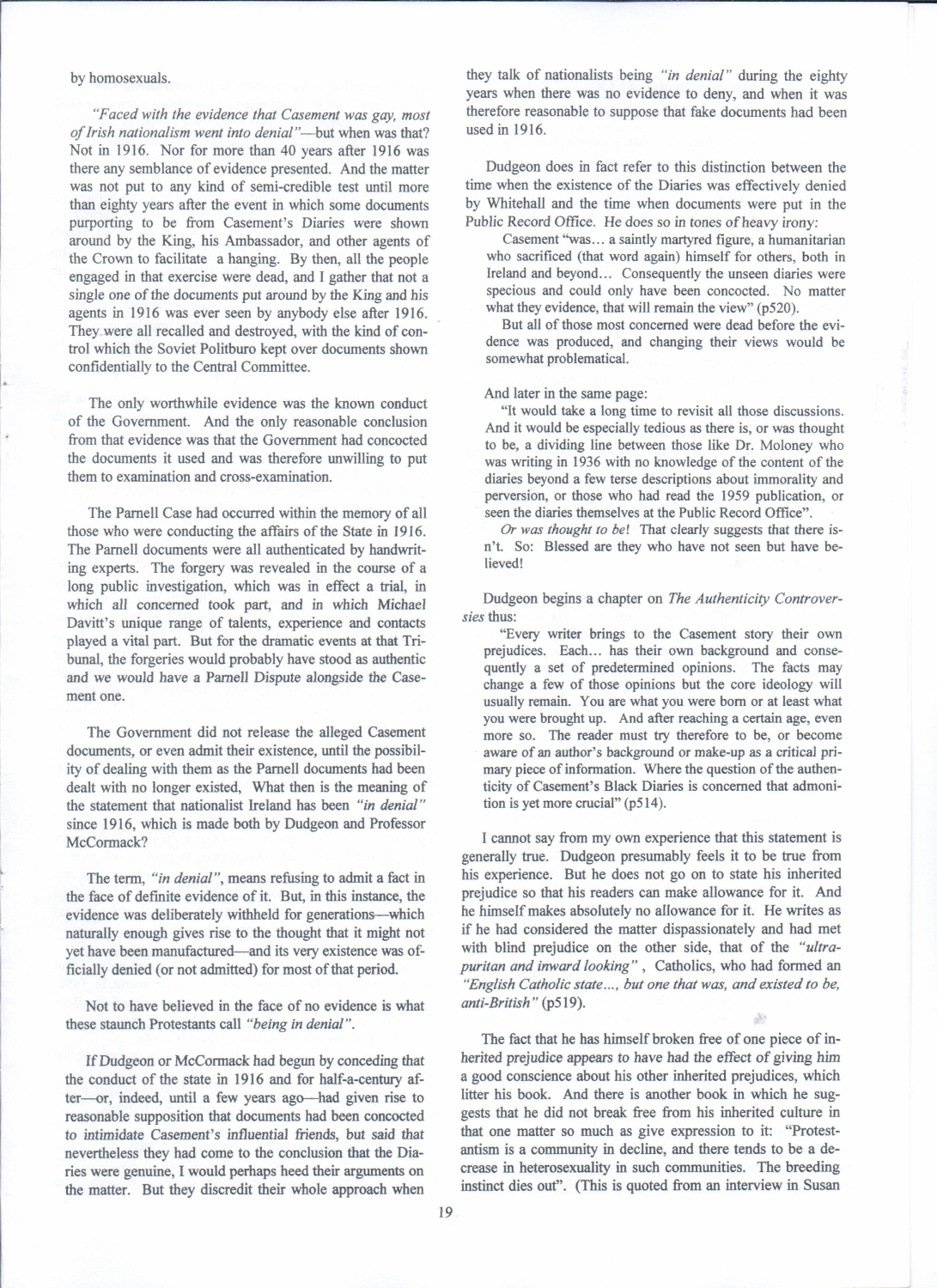 by homosexuals.

"Faced with the evidence that Casement was gay, most of Irish nationalism went into denial"—but when was that? Not in 1916. Nor for more than 40 years after 1916 was there any semblance of evidence presented. And the matter was not put to any kind of semi-credible test until more than eighty years after the event in which some documents purporting to be from Casement's Diaries were shown around by the King, his Ambassador, and other agents of the Crown to facilitate a hanging. By then, all the people engaged in that exercise were dead, and I gather that not a single one of the documents put around by the King and his agents in 1916 was ever seen by anybody else after 1916. They were all recalled and destroyed, with the kind of control which the Soviet Politburo kept over documents shown confidentially to the Central Committee.

The only worthwhile evidence was the known conduct of the Government. And the only reasonable conclusion from that evidence was that the Government had concocted the documents it used and was therefore unwilling to put them to examination and cross-examination.

The Parnell Case had occurred within the memory of all those who were conducting the affairs of the State in 1916. The Parnell documents were all authenticated by handwriting experts. The forgery was revealed in the course of a long public investigation, which was in effect a trial, in which all concerned took part, and in which Michael Davitt's unique range of talents, experience and contacts played a vital part. But for the dramatic events at that Tribunal, the forgeries would probably have stood as authentic and we would have a Parnell Dispute alongside the Casement one.

The Government did not release the alleged Casement documents, or even admit their existence, until the possibility of dealing with them as the Parnell documents had been dealt with no longer existed, What then is the meaning of the statement that nationalist Ireland has been "in denial" since 1916, which is made both by Dudgeon and Professor McCormack?

The term, "in denial", means refusing to admit a fact in the face of definite evidence of it. But, in this instance, the evidence was deliberately withheld for generations—which naturally enough gives rise to the thought that it might not yet have been manufactured—and its very existence was officially denied (or not admitted) for most of that period.

Not to have believed in the face of no evidence is what these staunch Protestants call "being in denial".

If Dudgeon or McCormack had begun by conceding that the conduct of the state in 1916 and for half-a-century after—or, indeed, until a few years ago—had given rise to reasonable supposition that documents had been concocted to intimidate Casement's influential friends, but said that nevertheless they had come to the conclusion that the Diaries were genuine, I would perhaps heed their arguments on the matter. But they discredit their whole approach when they talk of nationalists being "in denial" during the eighty years when there was no evidence to deny, and when it was therefore reasonable to suppose that fake documents had been used in 1916.

Dudgeon does in fact refer to this distinction between the time when the existence of the Diaries was effectively denied by Whitehall and the time when documents were put in the Public Record Office. He does so in tones of heavy irony:

Casement "was... a saintly martyred figure, a humanitarian who sacrificed (that word again) himself for others, both in Ireland and beyond... Consequently the unseen diaries were specious and could only have been concocted. No matter what they evidence, that will remain the view" (p520).

But all of those most concerned were dead before the evidence was produced, and changing their views would be somewhat problematical.

And later in the same page:

"It would take a long time to revisit all those discussions. And it would be especially tedious as there is, or was thought to be, a dividing line between those like Dr. Moloney who was writing in 1936 with no knowledge of the content of the diaries beyond a few terse descriptions about immorality and perversion, or those who had read the 1959 publication, or seen the diaries themselves at the Public Record Office".

Or was thought to be! That clearly suggests that there isn't. So: Blessed are they who have not seen but have believed!

Dudgeon begins a chapter on The Authenticity Controversies thus:

"Every writer brings to the Casement story their own prejudices. Each... has their own background and consequently a set of predetermined opinions. The facts may change a few of those opinions but the core ideology will usually remain. You are what you were born or at least what you were brought up. And after reaching a certain age, even more so. The reader must try therefore to be, or become aware of an author's background or make-up as a critical primary piece of information. Where the question of the authenticity of Casement's Black Diaries is concerned that admonition is yet more crucial" (p514).

I cannot say from my own experience that this statement is generally true. Dudgeon presumably feels it to be true from his experience. But he does not go on to state his inherited prejudice so that his readers can make allowance for it. And he himself makes absolutely no allowance for it. He writes as if he had considered the matter dispassionately and had met with blind prejudice on the other side, that of the "ultra-puritan and inward looking" , Catholics, who had formed an "English Catholic state..., but one that was, and existed to be, anti-British" (p519).

The fact that he has himself broken free of one piece of inherited prejudice appears to have had the effect of giving him a good conscience about his other inherited prejudices, which litter his book. And there is another book in which he suggests that he did not break free from his inherited culture in that one matter so much as give expression to it: "Protestantism is a community in decline, and there tends to be a decrease in heterosexuality in such communities. The breeding instinct dies out". (This is quoted from an interview in Susan

19